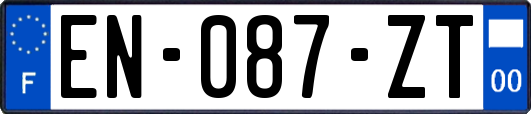 F
EN-087-ZT
00